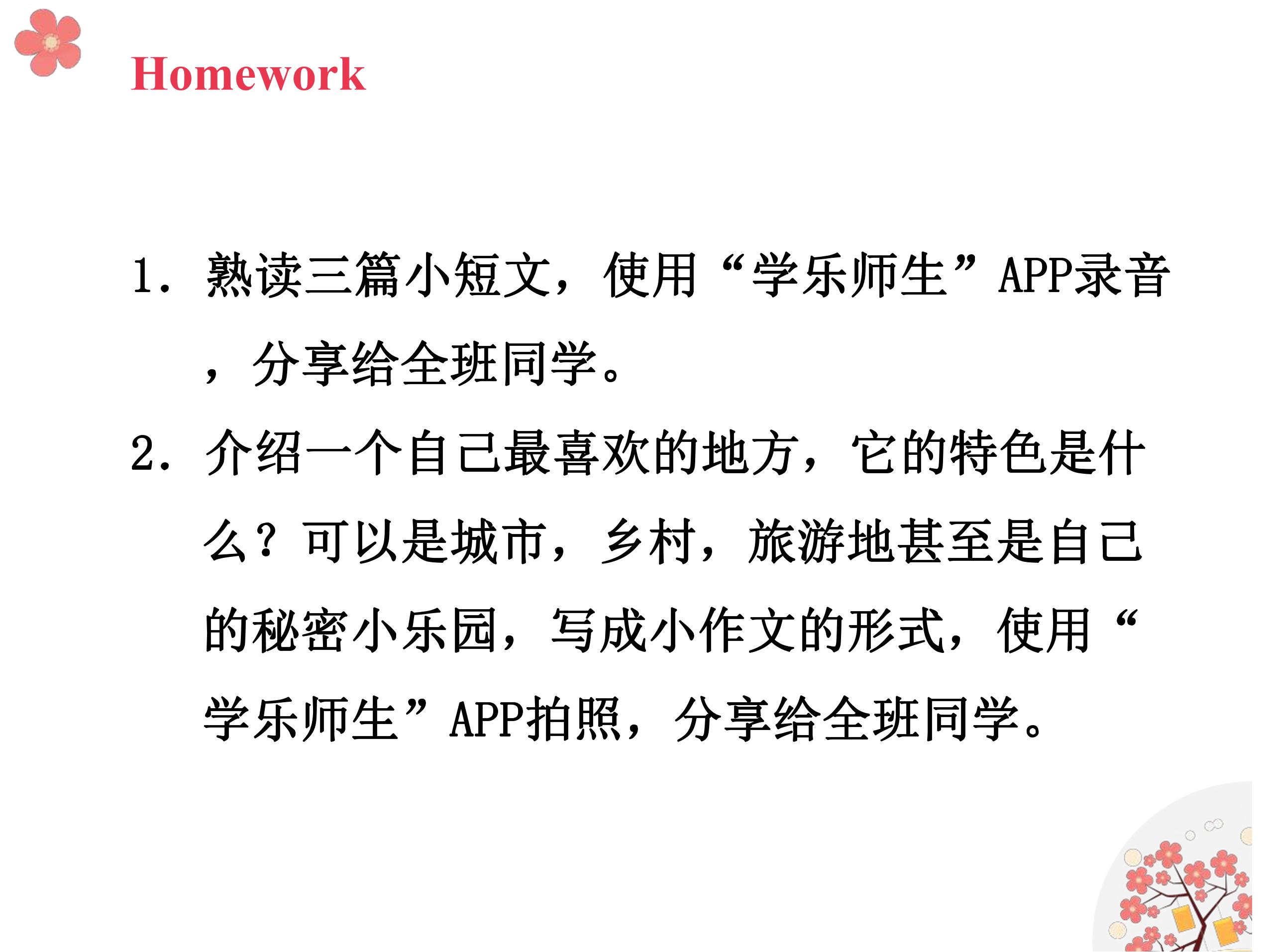 Homework

1. 熟读三篇小短文，使用“学乐师生”APP录音，分享给全班同学。

2. 介绍一个自己最喜欢的地方，它的特色是什么？可以是城市，乡村，旅游地甚至是自己的秘密小乐园，写成小作文的形式，使用“学乐师生”APP拍照，分享给全班同学。